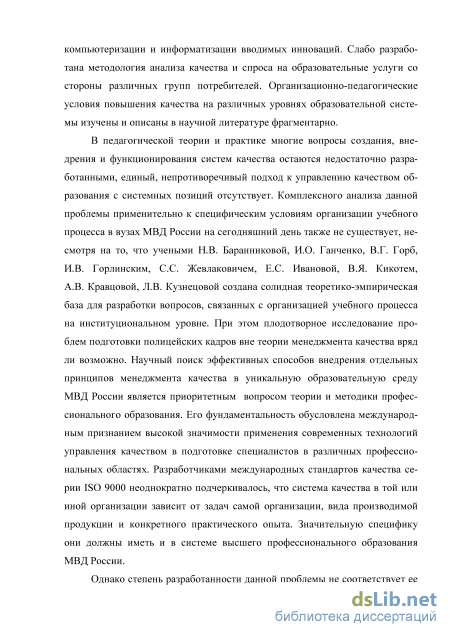 компьютеризации и информатизации вводимых инноваций. Слабо разработана методология анализа качества и спроса на образовательные услуги со стороны различных групп потребителей. Организационно-педагогические условия повышения качества на различных уровнях образовательной системы изучены и описаны в научной литературе фрагментарно.

В педагогической теории и практике многие вопросы создания, внедрения и функционирования систем качества остаются недостаточно разработанными, единый, непротиворечивый подход к управлению качеством образования с системных позиций отсутствует. Комплексного анализа данной проблемы применительно к специфическим условиям организации учебного процесса в вузах МВД России на сегодняшний день также не существует, несмотря на то, что учеными Н.В. Баранниковой, И.О. Ганченко, В.Г. Горб, И.В. Горлинским, С.С. Жевлаковичем, Е.С. Ивановой, В.Я. Кикотем, А.В. Кравцовой, Л.В. Кузнецовой создана солидная теоретико-эмпирическая база для разработки вопросов, связанных с организацией учебного процесса на институциональном уровне. При этом плодотворное исследование проблем подготовки полицейских кадров вне теории менеджмента качества вряд ли возможно. Научный поиск эффективных способов внедрения отдельных принципов менеджмента качества в уникальную образовательную среду МВД России является приоритетным вопросом теории и методики профессионального образования. Его фундаментальность обусловлена международным признанием высокой значимости применения современных технологий управления качеством в подготовке специалистов в различных профессиональных областях. Разработчиками международных стандартов качества серии ISO 9000 неоднократно подчеркивалось, что система качества в той или иной организации зависит от задач самой организации, вида производимой продукции и конкретного практического опыта. Значительную специфику они должны иметь и в системе высшего профессионального образования МВД России.

Однако степень разработанности данной проблемы не соответствует ее

dsLib.net
библиотека диссертаций